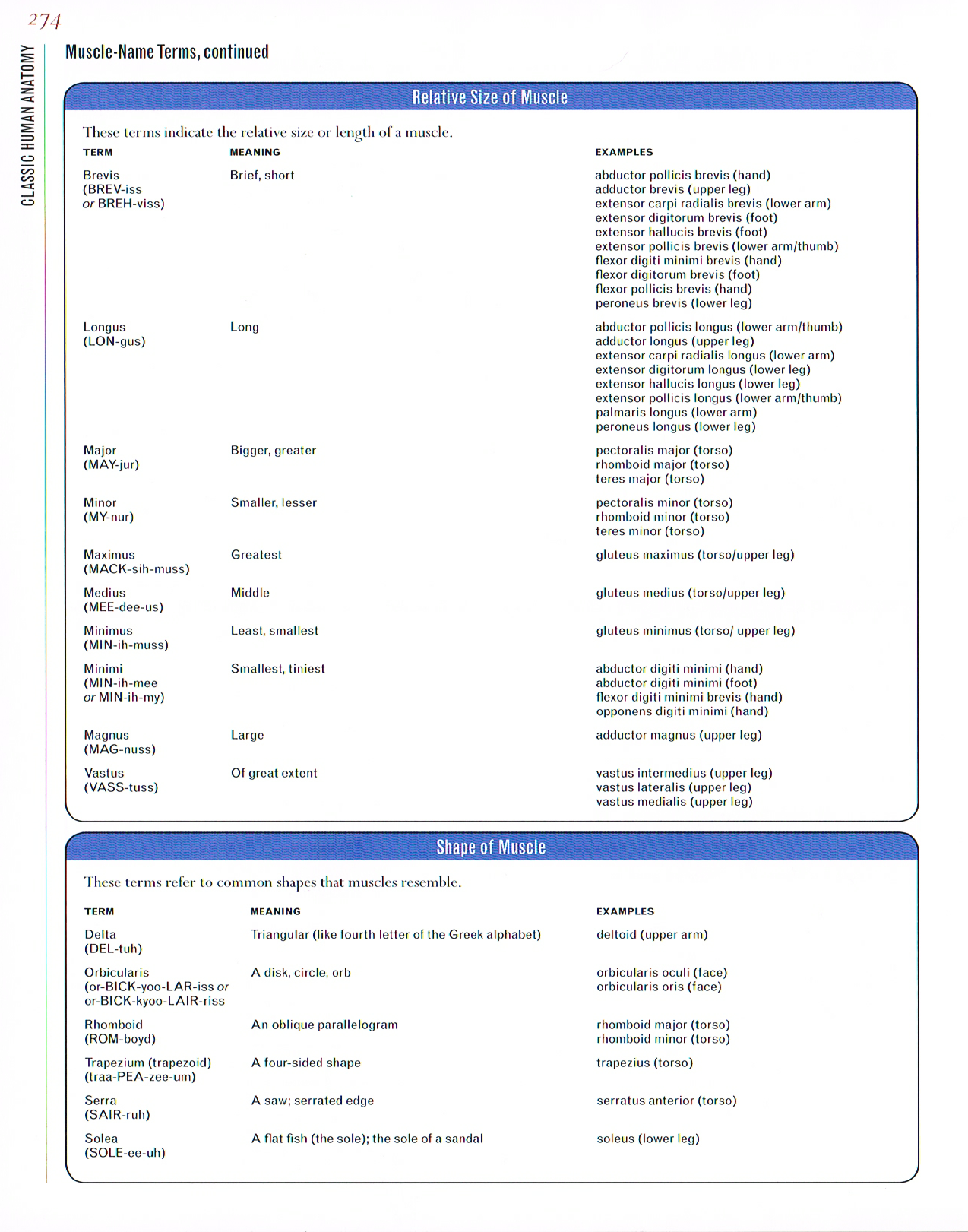 274

CLASSIC HUMAN ANATOMY

Muscle-Name Terms, continued

Relative Size of Muscle

These terms indicate the relative size or length of a muscle.

| TERM | MEANING | EXAMPLES |
|---|---|---|
| Brevis (BREV-iss or BREH-viss) | Brief, short | abductor pollicis brevis (hand) adductor brevis (upper leg) extensor carpi radialis brevis (lower arm) extensor digitorum brevis (foot) extensor hallucis brevis (foot) extensor pollicis brevis (lower arm/thumb) flexor digiti minimi brevis (hand) flexor digitorum brevis (foot) flexor pollicis brevis (hand) peroneus brevis (lower leg) |
| Longus (LON-gus) | Long | abductor pollicis longus (lower arm/thumb) adductor longus (upper leg) extensor carpi radialis longus (lower arm) extensor digitorum longus (lower leg) extensor hallucis longus (lower leg) extensor pollicis longus (lower arm/thumb) palmaris longus (lower arm) peroneus longus (lower leg) |
| Major (MAY-jur) | Bigger, greater | pectoralis major (torso) rhomboid major (torso) teres major (torso) |
| Minor (MY-nur) | Smaller, lesser | pectoralis minor (torso) rhomboid minor (torso) teres minor (torso) |
| Maximus (MACK-sih-muss) | Greatest | gluteus maximus (torso/upper leg) |
| Medius (MEE-dee-us) | Middle | gluteus medius (torso/upper leg) |
| Minimus (MIN-ih-muss) | Least, smallest | gluteus minimus (torso/ upper leg) |
| Minimi (MIN-ih-mee or MIN-ih-my) | Smallest, tiniest | abductor digiti minimi (hand) abductor digiti minimi (foot) flexor digiti minimi brevis (hand) opponens digiti minimi (hand) |
| Magnus (MAG-nuss) | Large | adductor magnus (upper leg) |
| Vastus (VASS-tuss) | Of great extent | vastus intermedius (upper leg) vastus lateralis (upper leg) vastus medialis (upper leg) |

Shape of Muscle

These terms refer to common shapes that muscles resemble.

| TERM | MEANING | EXAMPLES |
|---|---|---|
| Delta (DEL-tuh) | Triangular (like fourth letter of the Greek alphabet) | deltoid (upper arm) |
| Orbicularis (or-BICK-yoo-LAR-iss or or-BICK-kyoo-LAIR-riss | A disk, circle, orb | orbicularis oculi (face) orbicularis oris (face) |
| Rhomboid (ROM-boyd) | An oblique parallelogram | rhomboid major (torso) rhomboid minor (torso) |
| Trapezium (trapezoid) (traa-PEA-zee-um) | A four-sided shape | trapezius (torso) |
| Serra (SAIR-ruh) | A saw; serrated edge | serratus anterior (torso) |
| Solea (SOLE-ee-uh) | A flat fish (the sole); the sole of a sandal | soleus (lower leg) |